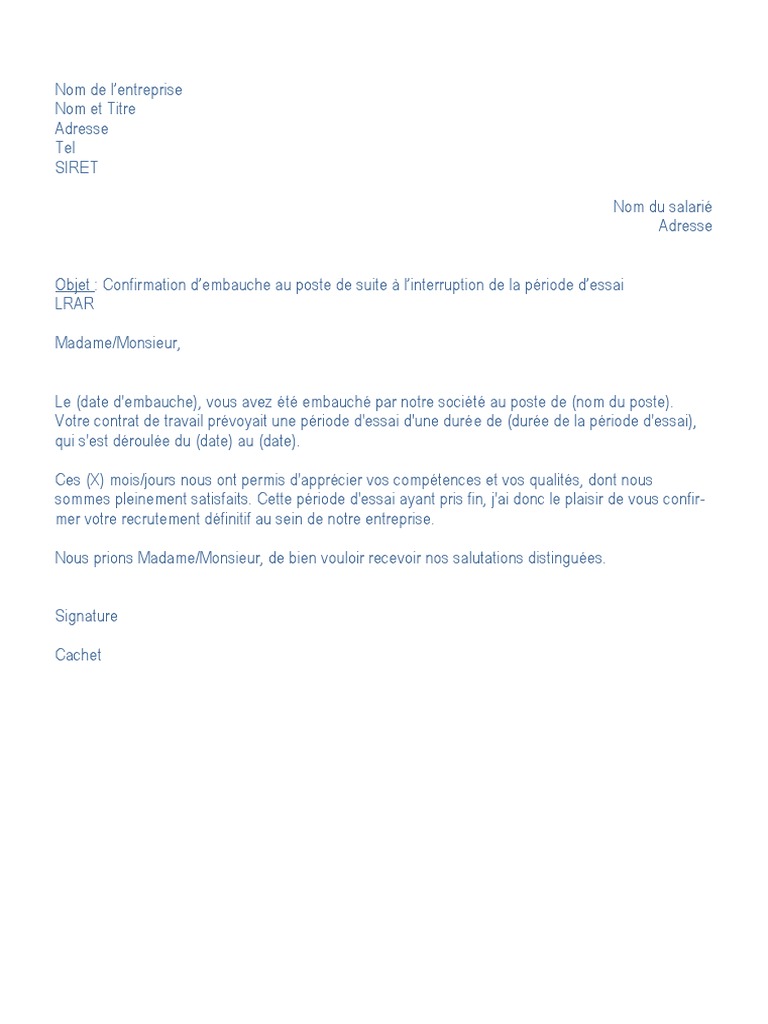 Nom de l'entreprise
Nom et Titre
Adresse
Tel
SIRET

Nom du salarié
Adresse

Objet : Confirmation d'embauche au poste de suite à l'interruption de la période d'essai
LRAR

Madame/Monsieur,

Le (date d'embauche), vous avez été embauché par notre société au poste de (nom du poste). Votre contrat de travail prévoyait une période d'essai d'une durée de (durée de la période d'essai), qui s'est déroulée du (date) au (date).

Ces (X) mois/jours nous ont permis d'apprécier vos compétences et vos qualités, dont nous sommes pleinement satisfaits. Cette période d'essai ayant pris fin, j'ai donc le plaisir de vous confirmer votre recrutement définitif au sein de notre entreprise.

Nous prions Madame/Monsieur, de bien vouloir recevoir nos salutations distinguées.

Signature

Cachet